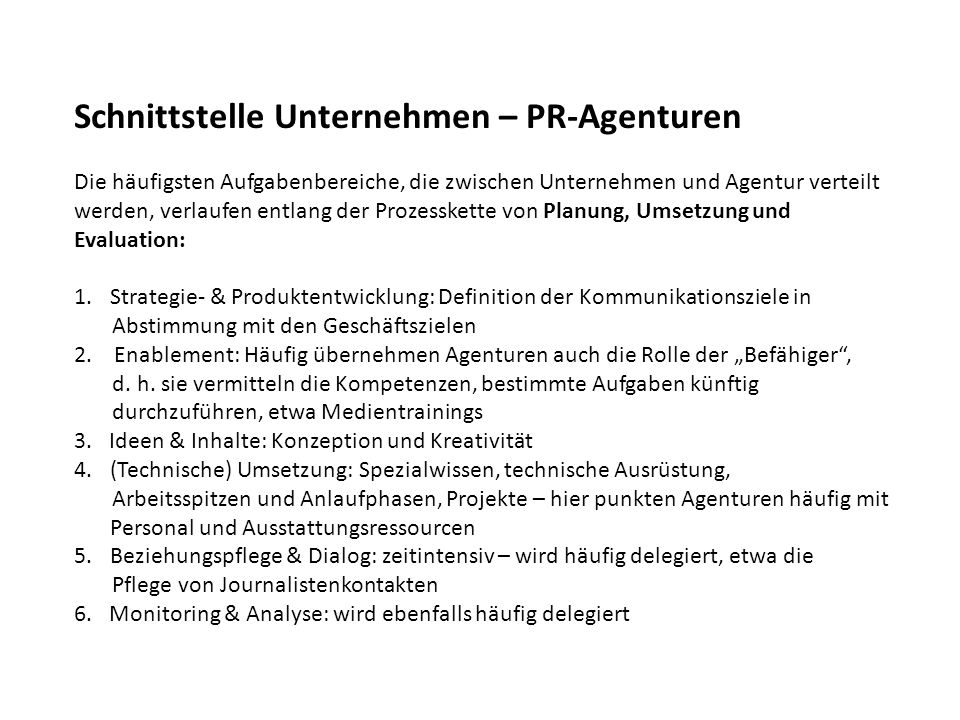 Schnittstelle Unternehmen – PR-Agenturen

Die häufigsten Aufgabenbereiche, die zwischen Unternehmen und Agentur verteilt werden, verlaufen entlang der Prozesskette von Planung, Umsetzung und Evaluation:

1. Strategie- & Produktentwicklung: Definition der Kommunikationsziele in Abstimmung mit den Geschäftszielen
2. Enablement: Häufig übernehmen Agenturen auch die Rolle der „Befähiger“, d. h. sie vermitteln die Kompetenzen, bestimmte Aufgaben künftig durchzuführen, etwa Medientrainings
3. Ideen & Inhalte: Konzeption und Kreativität
4. (Technische) Umsetzung: Spezialwissen, technische Ausrüstung, Arbeitsspitzen und Anlaufphasen, Projekte – hier punkten Agenturen häufig mit Personal und Ausstattungsressourcen
5. Beziehungspflege & Dialog: zeitintensiv – wird häufig delegiert, etwa die Pflege von Journalistenkontakten
6. Monitoring & Analyse: wird ebenfalls häufig delegiert